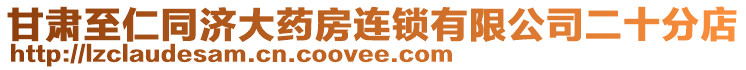 甘肃至仁同济大药房连锁有限公司二十分店
http://lzclaudesam.cn.coovee.com